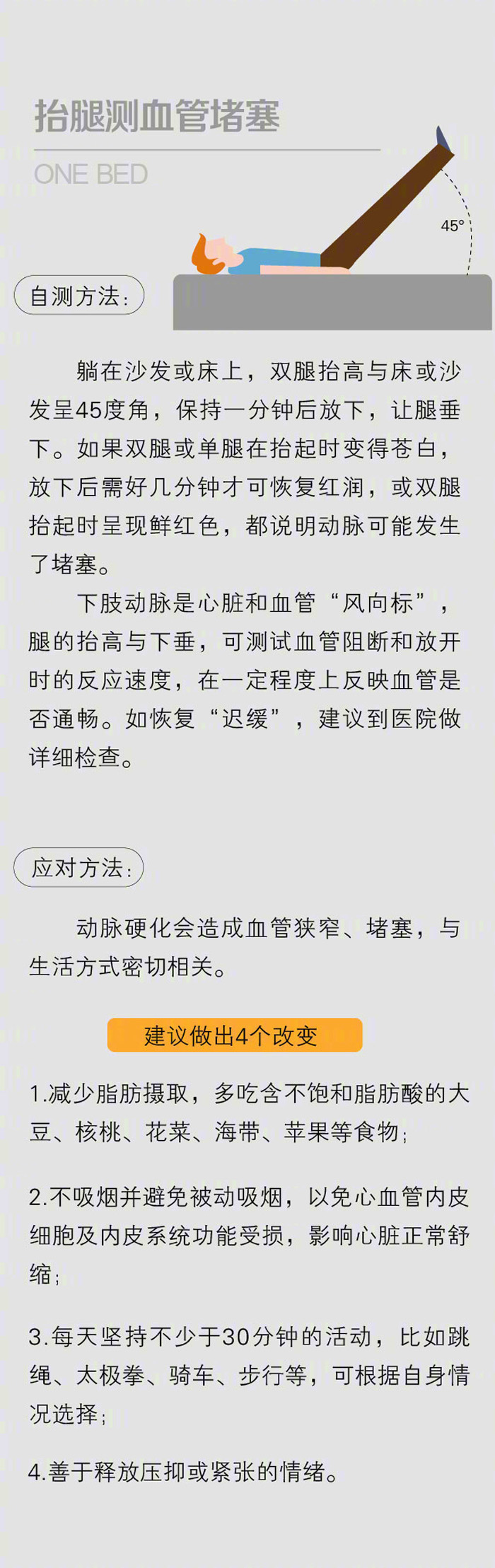 抬腿测血管堵塞

ONE BED

45°

自测方法:

躺在沙发或床上，双腿抬高与床或沙发呈45度角，保持一分钟后放下，让腿垂下。如果双腿或单腿在抬起时变得苍白，放下后需好几分钟才可恢复红润，或双腿抬起时呈现鲜红色，都说明动脉可能发生了堵塞。

下肢动脉是心脏和血管“风向标”，腿的抬高与下垂，可测试血管阻断和放开时的反应速度，在一定程度上反映血管是否通畅。如恢复“迟缓”，建议到医院做详细检查。

应对方法:

动脉硬化会造成血管狭窄、堵塞，与生活方式密切相关。

建议做出4个改变

1.减少脂肪摄取，多吃含不饱和脂肪酸的大豆、核桃、花菜、海带、苹果等食物;

2.不吸烟并避免被动吸烟，以免心血管内皮细胞及内皮系统功能受损，影响心脏正常舒缩;

3.每天坚持不少于30分钟的活动，比如跳绳、太极拳、骑车、步行等，可根据自身情况选择;

4.善于释放压抑或紧张的情绪。